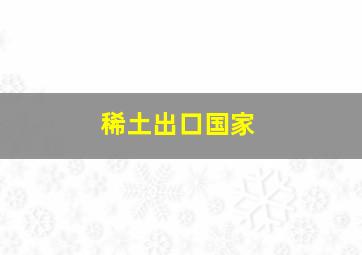 稀土出口国家